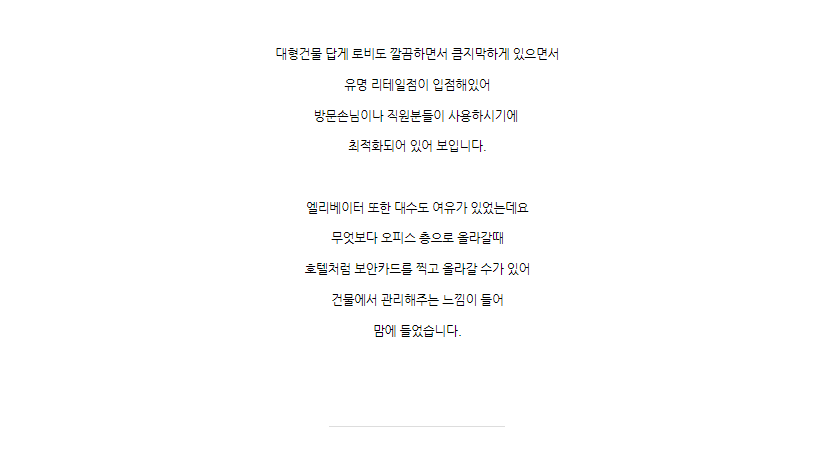 대형건물 답게 로비도 깔끔하면서 큼지막하게 있으면서

유명 리테일점이 입점해있어

방문손님이나 직원분들이 사용하시기에

최적화되어 있어 보입니다.

엘리베이터 또한 대수도 여유가 있었는데요

무엇보다 오피스 층으로 올라갈때

호텔처럼 보안카드를 찍고 올라갈 수가 있어

건물에서 관리해주는 느낌이 들어

맘에 들었습니다.